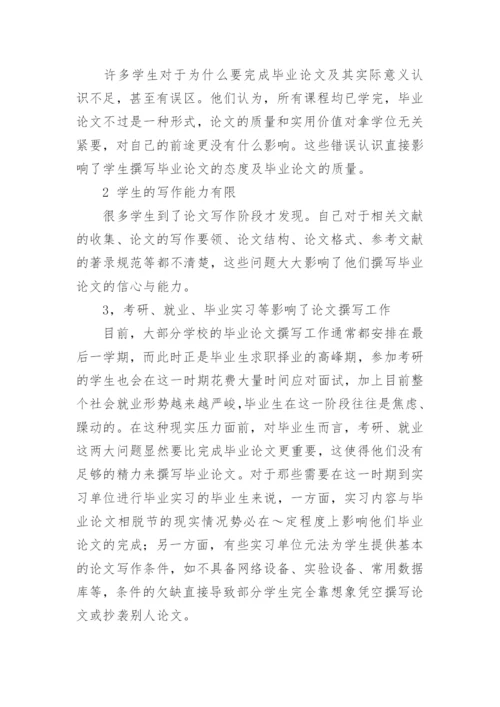 许多学生对于为什么要完成毕业论文及其实际意义认识不足，甚至有误区。他们认为，所有课程均已学完，毕业论文不过是一种形式，论文的质量和实用价值对拿学位无关紧要，对自己的前途更没有什么影响。这些错误认识直接影响了学生撰写毕业论文的态度及毕业论文的质量。

2 学生的写作能力有限

很多学生到了论文写作阶段才发现。自己对于相关文献的收集、论文的写作要领、论文结构、论文格式、参考文献的著录规范等都不清楚，这些问题大大影响了他们撰写毕业论文的信心与能力。

3，考研、就业、毕业实习等影响了论文撰写工作

目前，大部分学校的毕业论文撰写工作通常都安排在最后一学期，而此时正是毕业生求职择业的高峰期，参加考研的学生也会在这一时期花费大量时间应对面试，加上目前整个社会就业形势越来越严峻，毕业生在这一阶段往往是焦虑、躁动的。在这种现实压力面前，对毕业生而言，考研、就业这两大问题显然要比完成毕业论文更重要，这使得他们没有足够的精力来撰写毕业论文。对于那些需要在这一时期到实习单位进行毕业实习的毕业生来说，一方面，实习内容与毕业论文相脱节的现实情况势必在～定程度上影响他们毕业论文的完成；另一方面，有些实习单位元法为学生提供基本的论文写作条件，如不具备网络设备、实验设备、常用数据库等，条件的欠缺直接导致部分学生完全靠想象凭空撰写论文或抄袭别人论文。